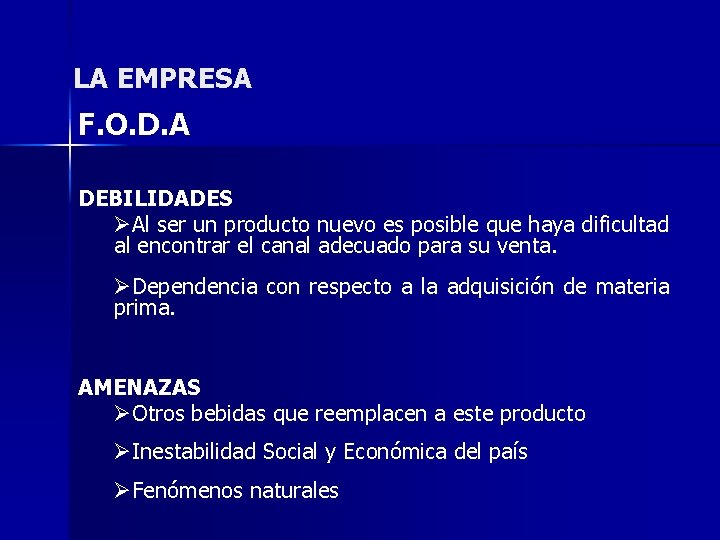 LA EMPRESA

F.O.D.A

DEBILIDADES

➢Al ser un producto nuevo es posible que haya dificultad al encontrar el canal adecuado para su venta.

➢Dependencia con respecto a la adquisición de materia prima.

AMENAZAS

➢Otros bebidas que reemplacen a este producto

➢Inestabilidad Social y Económica del país

➢Fenómenos naturales